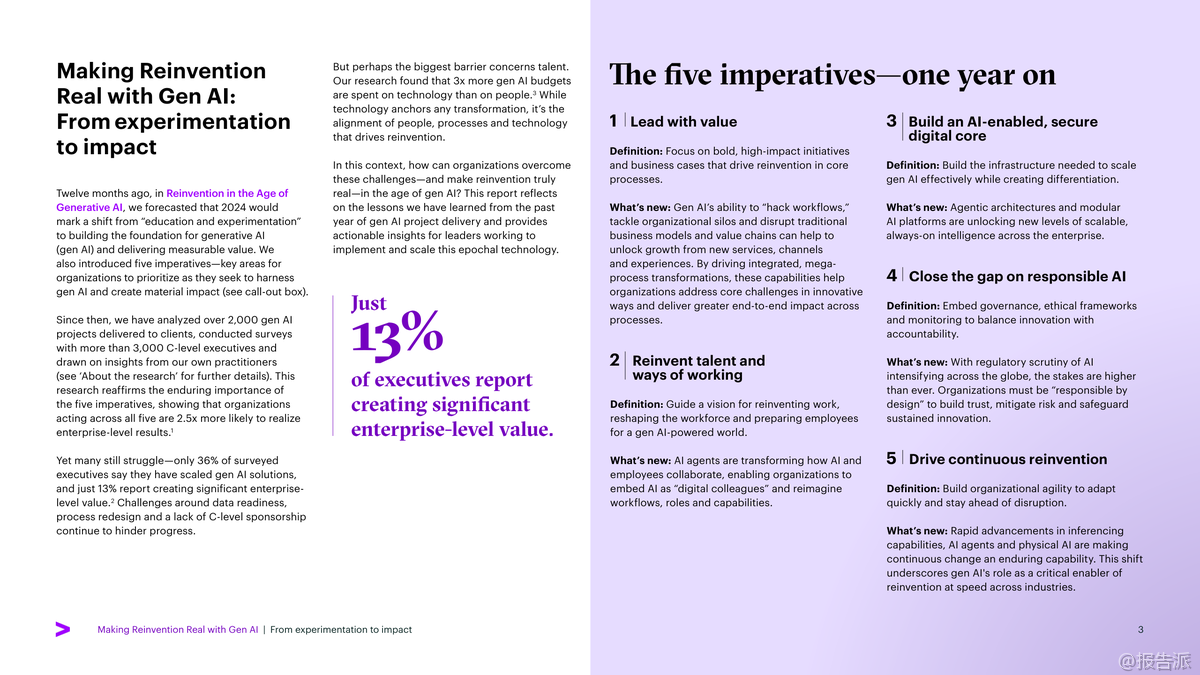 Making Reinvention Real with Gen AI: From experimentation to impact

Twelve months ago, in Reinvention in the Age of Generative AI, we forecasted that 2024 would mark a shift from "education and experimentation" to building the foundation for generative AI (gen AI) and delivering measurable value. We also introduced five imperatives—key areas for organizations to prioritize as they seek to harness gen AI and create material impact (see call-out box).

Since then, we have analyzed over 2,000 gen AI projects delivered to clients, conducted surveys with more than 3,000 C-level executives and drawn on insights from our own practitioners (see 'About the research' for further details). This research reaffirms the enduring importance of the five imperatives, showing that organizations acting across all five are 2.5x more likely to realize enterprise-level results.$^1$

Yet many still struggle—only 36% of surveyed executives say they have scaled gen AI solutions, and just 13% report creating significant enterprise-level value.$^2$ Challenges around data readiness, process redesign and a lack of C-level sponsorship continue to hinder progress.

But perhaps the biggest barrier concerns talent. Our research found that 3x more gen AI budgets are spent on technology than on people.$^3$ While technology anchors any transformation, it's the alignment of people, processes and technology that drives reinvention.

In this context, how can organizations overcome these challenges—and make reinvention truly real—in the age of gen AI? This report reflects on the lessons we have learned from the past year of gen AI project delivery and provides actionable insights for leaders working to implement and scale this epochal technology.

Just
13%
of executives report creating significant enterprise-level value.

The five imperatives—one year on

1 Lead with value

Definition: Focus on bold, high-impact initiatives and business cases that drive reinvention in core processes.

What's new: Gen AI's ability to "hack workflows," tackle organizational silos and disrupt traditional business models and value chains can help to unlock growth from new services, channels and experiences. By driving integrated, mega-process transformations, these capabilities help organizations address core challenges in innovative ways and deliver greater end-to-end impact across processes.

2 Reinvent talent and ways of working

Definition: Guide a vision for reinventing work, reshaping the workforce and preparing employees for a gen AI-powered world.

What's new: AI agents are transforming how AI and employees collaborate, enabling organizations to embed AI as "digital colleagues" and reimagine workflows, roles and capabilities.

3 Build an AI-enabled, secure digital core

Definition: Build the infrastructure needed to scale gen AI effectively while creating differentiation.

What's new: Agentic architectures and modular AI platforms are unlocking new levels of scalable, always-on intelligence across the enterprise.

4 Close the gap on responsible AI

Definition: Embed governance, ethical frameworks and monitoring to balance innovation with accountability.

What's new: With regulatory scrutiny of AI intensifying across the globe, the stakes are higher than ever. Organizations must be "responsible by design" to build trust, mitigate risk and safeguard sustained innovation.

5 Drive continuous reinvention

Definition: Build organizational agility to adapt quickly and stay ahead of disruption.

What's new: Rapid advancements in inferencing capabilities, AI agents and physical AI are making continuous change an enduring capability. This shift underscores gen AI's role as a critical enabler of reinvention at speed across industries.

Making Reinvention Real with Gen AI | From experimentation to impact

3

@报告派